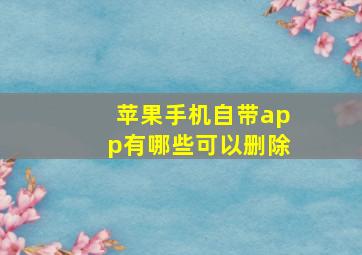 苹果手机自带app有哪些可以删除